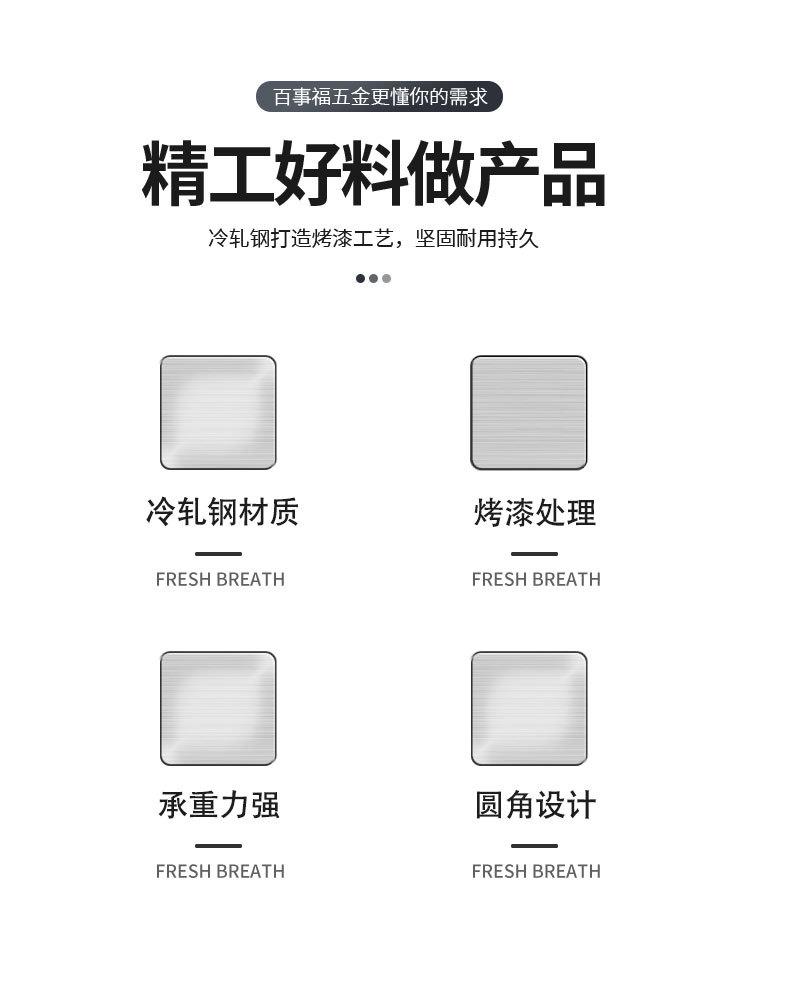 百事福五金更懂你的需求

精工好料做产品

冷轧钢打造烤漆工艺，坚固耐用持久

冷轧钢材质

FRESH BREATH

烤漆处理

FRESH BREATH

承重力强

FRESH BREATH

圆角设计

FRESH BREATH